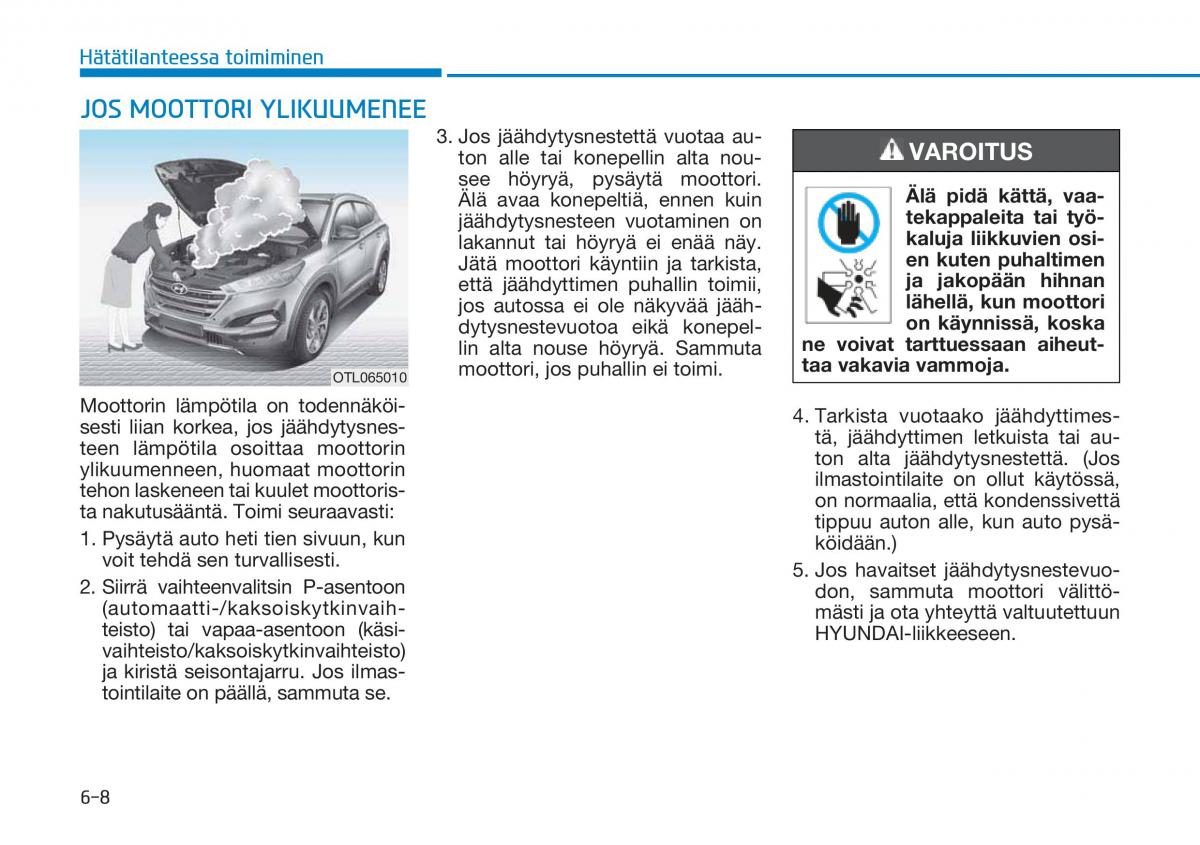 Hätätilanteessa toimiminen

JOS MOOTTORI YLIKUUMENEE

OTL065010

Moottorin lämpötila on todennäköisesti liian korkea, jos jäähdytysnesteen lämpötila osoittaa moottorin ylikuumenneen, huomaat moottorin tehon laskeneen tai kuulet moottorista nakutusääntä. Toimi seuraavasti:

1. Pysäytä auto heti tien sivuun, kun voit tehdä sen turvallisesti.

2. Siirrä vaihteenvalitsin P-asentoon (automaatti-/kaksoiskytkinvaihteisto) tai vapaa-asentoon (käsivaihteisto/kaksoiskytkinvaihteisto) ja kiristä seisontajarru. Jos ilmastointilaite on päällä, sammuta se.

3. Jos jäähdytysnestettä vuotaa auton alle tai konepellin alta nousee höyryä, pysäytä moottori. Älä avaa konepeltiä, ennen kuin jäähdytysnesteen vuotaminen on lakannut tai höyryä ei enää näy. Jätä moottori käyntiin ja tarkista, että jäähdyttimen puhallin toimii, jos autossa ei ole näkyvää jäähdytysnestevuotoa eikä konepellin alta nouse höyryä. Sammuta moottori, jos puhallin ei toimi.

VAROITUS

Älä pidä kättä, vaatekappaleita tai työkaluja liikkuvien osien kuten puhaltimen ja jakopään hihnan lähellä, kun moottori on käynnissä, koska ne voivat tarttuessaan aiheuttaa vakavia vammoja.

4. Tarkista vuotaako jäähdyttimestä, jäähdyttimen letkuista tai auton alta jäähdytysnestettä. (Jos ilmastointilaite on ollut käytössä, on normaalia, että kondenssivettä tippuu auton alle, kun auto pysäköidään.)

5. Jos havaitset jäähdytysnestevuodon, sammuta moottori välittömästi ja ota yhteyttä valtuutettuun HYUNDAI-liikkeeseen.

6-8